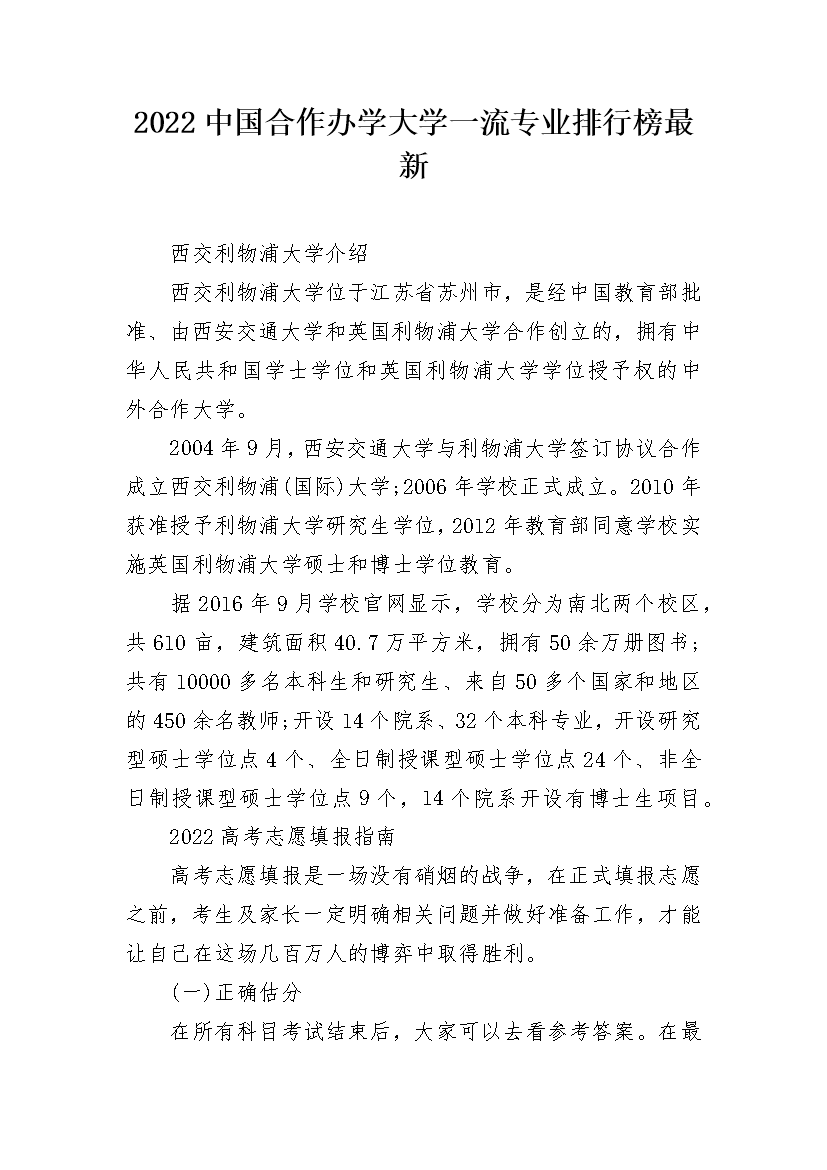 2022 中国合作办学大学一流专业排行榜最新

西交利物浦大学介绍

西交利物浦大学位于江苏省苏州市，是经中国教育部批准、由西安交通大学和英国利物浦大学合作创立的，拥有中华人民共和国学士学位和英国利物浦大学学位授予权的中外合作大学。

2004 年 9 月，西安交通大学与利物浦大学签订协议合作成立西交利物浦(国际)大学;2006 年学校正式成立。2010 年获准授予利物浦大学研究生学位，2012 年教育部同意学校实施英国利物浦大学硕士和博士学位教育。

据 2016 年 9 月学校官网显示，学校分为南北两个校区，共 610 亩，建筑面积 40.7 万平方米，拥有 50 余万册图书；共有 10000 多名本科生和研究生、来自 50 多个国家和地区的 450 余名教师;开设 14 个院系、32 个本科专业，开设研究型硕士学位点 4 个、全日制授课型硕士学位点 24 个、非全日制授课型硕士学位点 9 个，14 个院系开设有博士生项目。

2022 高考志愿填报指南

高考志愿填报是一场没有硝烟的战争，在正式填报志愿之前，考生及家长一定明确相关问题并做好准备工作，才能让自己在这场几百万人的博弈中取得胜利。

(一)正确估分

在所有科目考试结束后，大家可以去看参考答案。在最